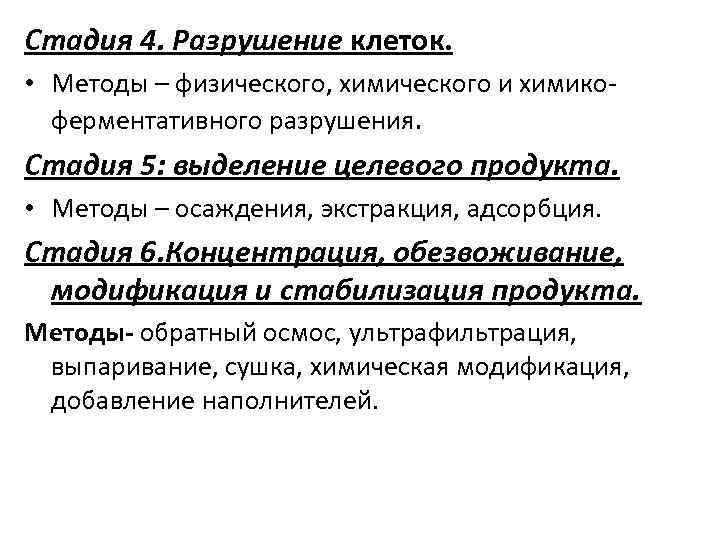 Стадия 4. Разрушение клеток.

• Методы – физического, химического и химико-ферментативного разрушения.

Стадия 5: выделение целевого продукта.

• Методы – осаждения, экстракция, адсорбция.

Стадия 6.Концентрация, обезвоживание, модификация и стабилизация продукта.

Методы- обратный осмос, ультрафильтрация, выпаривание, сушка, химическая модификация, добавление наполнителей.